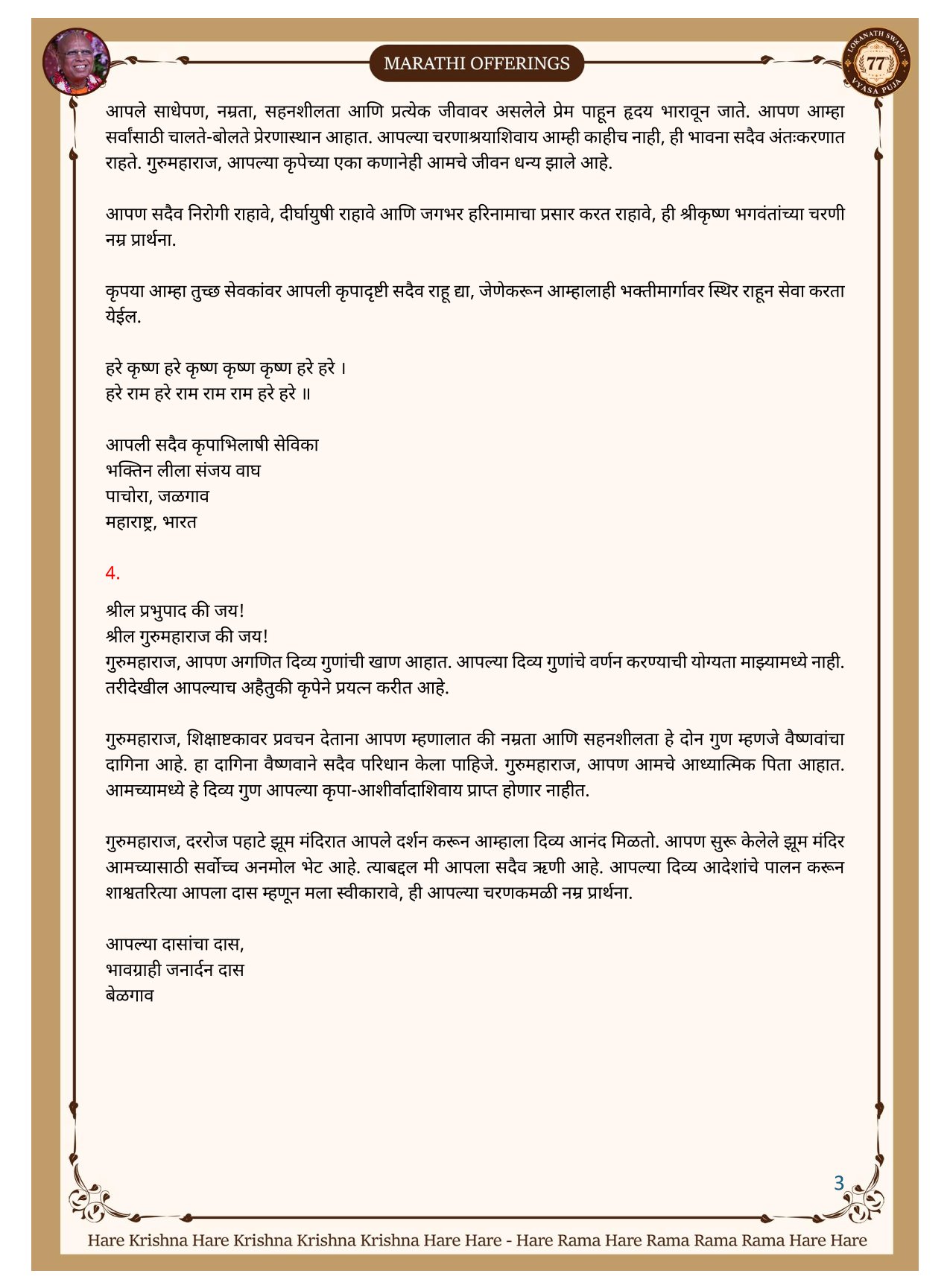 MARATHI OFFERINGS

LOKANATH SWAMI 77 VYASA PUJA

आपले साधेपण, नम्रता, सहनशीलता आणि प्रत्येक जीवावर असलेले प्रेम पाहून हृदय भारावून जाते. आपण आम्हा सर्वांसाठी चालते-बोलते प्रेरणास्थान आहात. आपल्या चरणाश्रयाशिवाय आम्ही काहीच नाही, ही भावना सदैव अंतःकरणात राहते. गुरुमहाराज, आपल्या कृपेच्या एका कणानेही आमचे जीवन धन्य झाले आहे.

आपण सदैव निरोगी राहावे, दीर्घायुषी राहावे आणि जगभर हरिनामाचा प्रसार करत राहावे, ही श्रीकृष्ण भगवंतांच्या चरणी नम्र प्रार्थना.

कृपया आम्हा तुच्छ सेवकांवर आपली कृपादृष्टी सदैव राहू द्या, जेणेकरून आम्हालाही भक्तीमार्गावर स्थिर राहून सेवा करता येईल.

हरे कृष्ण हरे कृष्ण कृष्ण कृष्ण हरे हरे ।
हरे राम हरे राम राम राम हरे हरे ॥

आपली सदैव कृपाभिलाषी सेविका
भक्तिन लीला संजय वाघ
पाचोरा, जळगाव
महाराष्ट्र, भारत

4.

श्रील प्रभुपाद की जय!
श्रील गुरुमहाराज की जय!
गुरुमहाराज, आपण अगणित दिव्य गुणांची खाण आहात. आपल्या दिव्य गुणांचे वर्णन करण्याची योग्यता माझ्यामध्ये नाही. तरीदेखील आपल्याच अहैतुकी कृपेने प्रयत्न करीत आहे.

गुरुमहाराज, शिक्षाष्टकावर प्रवचन देताना आपण म्हणालात की नम्रता आणि सहनशीलता हे दोन गुण म्हणजे वैष्णवांचा दागिना आहे. हा दागिना वैष्णवाने सदैव परिधान केला पाहिजे. गुरुमहाराज, आपण आमचे आध्यात्मिक पिता आहात. आमच्यामध्ये हे दिव्य गुण आपल्या कृपा-आशीर्वादाशिवाय प्राप्त होणार नाहीत.

गुरुमहाराज, दररोज पहाटे झूम मंदिरात आपले दर्शन करून आम्हाला दिव्य आनंद मिळतो. आपण सुरू केलेले झूम मंदिर आमच्यासाठी सर्वोच्च अनमोल भेट आहे. त्याबद्दल मी आपला सदैव ऋणी आहे. आपल्या दिव्य आदेशांचे पालन करून शाश्वतरित्या आपला दास म्हणून मला स्वीकारावे, ही आपल्या चरणकमळी नम्र प्रार्थना.

आपल्या दासांचा दास,
भावग्राही जनार्दन दास
बेळगाव

3

Hare Krishna Hare Krishna Krishna Krishna Hare Hare - Hare Rama Hare Rama Rama Rama Hare Hare